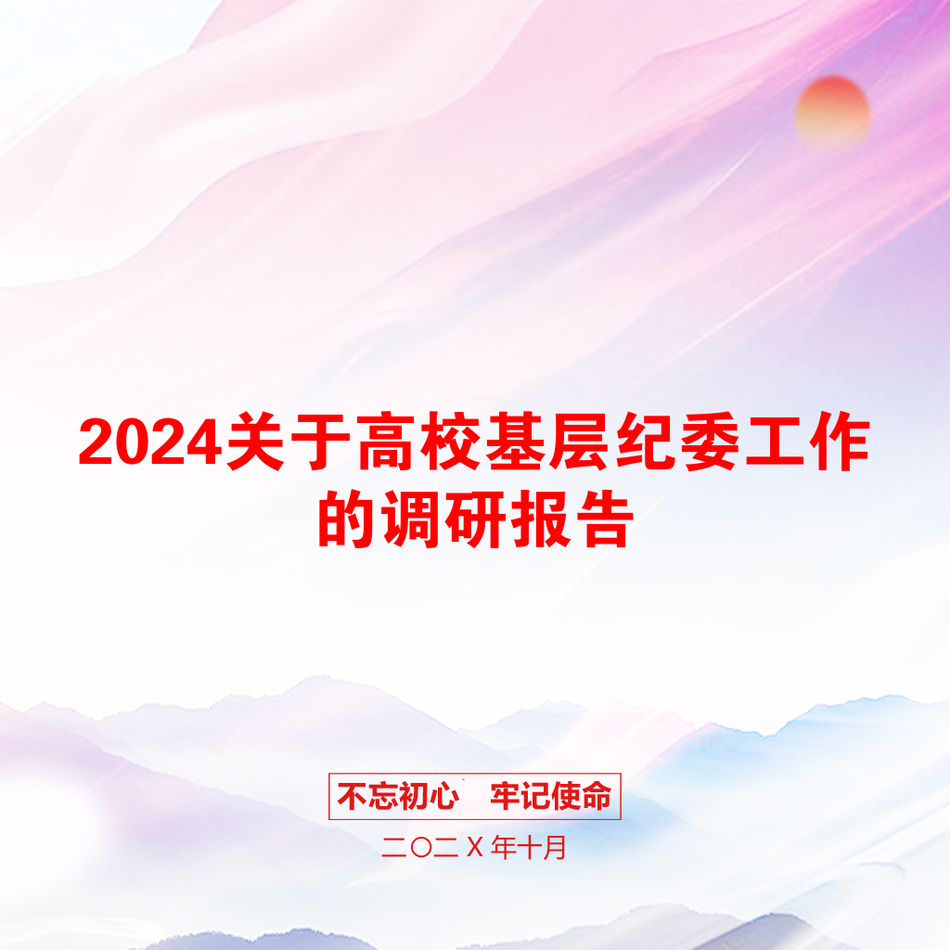 2024关于高校基层纪委工作的调研报告

不忘初心　牢记使命

二〇二X年十月